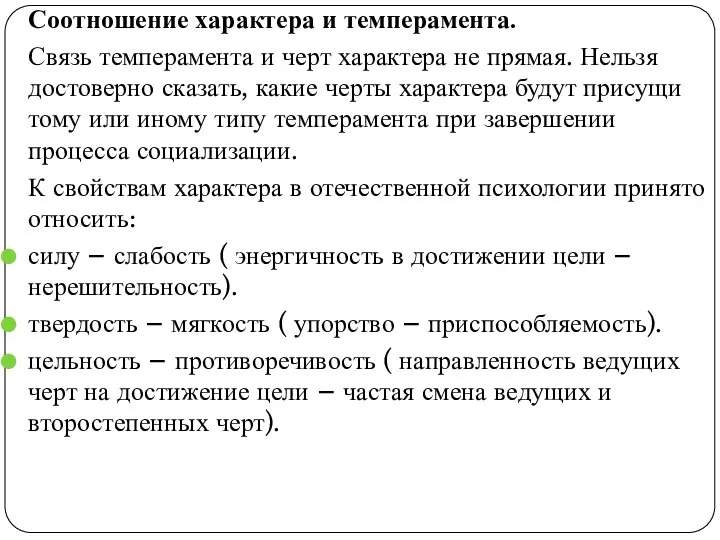 Соотношение характера и темперамента.

Связь темперамента и черт характера не прямая. Нельзя достоверно сказать, какие черты характера будут присущи тому или иному типу темперамента при завершении процесса социализации.

К свойствам характера в отечественной психологии принято относить:

силу – слабость ( энергичность в достижении цели – нерешительность).

твердость – мягкость ( упорство – приспособляемость).

цельность – противоречивость ( направленность ведущих черт на достижение цели – частая смена ведущих и второстепенных черт).